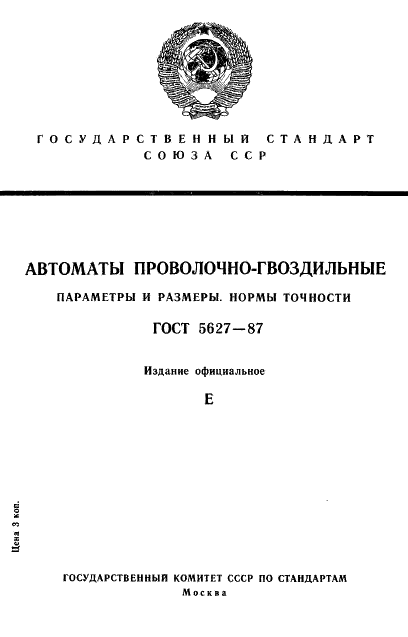 ГОСУДАРСТВЕННЫЙ СТАНДАРТ
СОЮЗА ССР

АВТОМАТЫ ПРОВОЛОЧНО-ГВОЗДИЛЬНЫЕ

ПАРАМЕТРЫ И РАЗМЕРЫ. НОРМЫ ТОЧНОСТИ

ГОСТ 5627—87

Издание официальное

Е

Цена 3 коп.

ГОСУДАРСТВЕННЫЙ КОМИТЕТ СССР ПО СТАНДАРТАМ
Москва